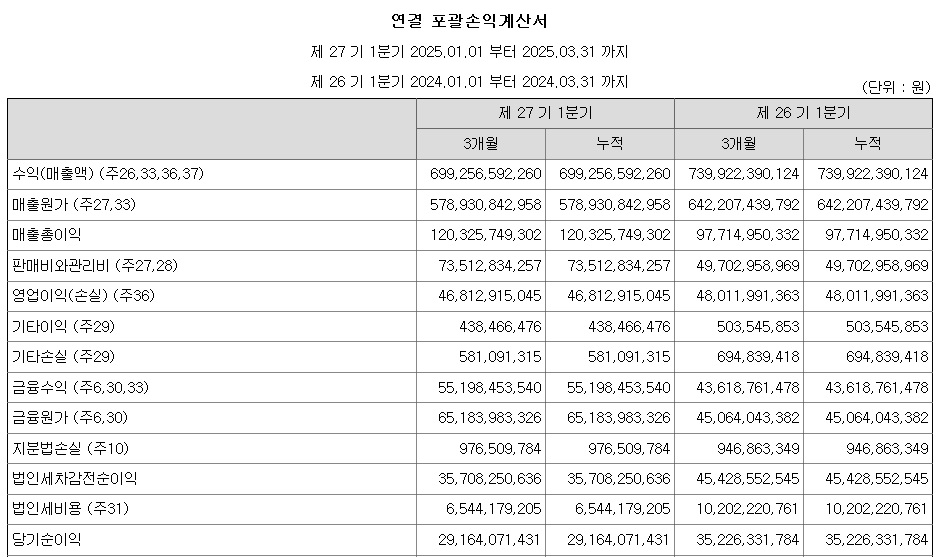 연결 포괄손익계산서

제 27 기 1분기 2025.01.01 부터 2025.03.31 까지

제 26 기 1분기 2024.01.01 부터 2024.03.31 까지

(단위 : 원)

| | 제 27 기 1분기 | | 제 26 기 1분기 | |
|---|---|---|---|---|
| | 3개월 | 누적 | 3개월 | 누적 |
| 수익(매출액) (주26,33,36,37) | 699,256,592,260 | 699,256,592,260 | 739,922,390,124 | 739,922,390,124 |
| 매출원가 (주27,33) | 578,930,842,958 | 578,930,842,958 | 642,207,439,792 | 642,207,439,792 |
| 매출총이익 | 120,325,749,302 | 120,325,749,302 | 97,714,950,332 | 97,714,950,332 |
| 판매비와관리비 (주27,28) | 73,512,834,257 | 73,512,834,257 | 49,702,958,969 | 49,702,958,969 |
| 영업이익(손실) (주36) | 46,812,915,045 | 46,812,915,045 | 48,011,991,363 | 48,011,991,363 |
| 기타이익 (주29) | 438,466,476 | 438,466,476 | 503,545,853 | 503,545,853 |
| 기타손실 (주29) | 581,091,315 | 581,091,315 | 694,839,418 | 694,839,418 |
| 금융수익 (주6,30,33) | 55,198,453,540 | 55,198,453,540 | 43,618,761,478 | 43,618,761,478 |
| 금융원가 (주6,30) | 65,183,983,326 | 65,183,983,326 | 45,064,043,382 | 45,064,043,382 |
| 지분법손실 (주10) | 976,509,784 | 976,509,784 | 946,863,349 | 946,863,349 |
| 법인세차감전순이익 | 35,708,250,636 | 35,708,250,636 | 45,428,552,545 | 45,428,552,545 |
| 법인세비용 (주31) | 6,544,179,205 | 6,544,179,205 | 10,202,220,761 | 10,202,220,761 |
| 당기순이익 | 29,164,071,431 | 29,164,071,431 | 35,226,331,784 | 35,226,331,784 |